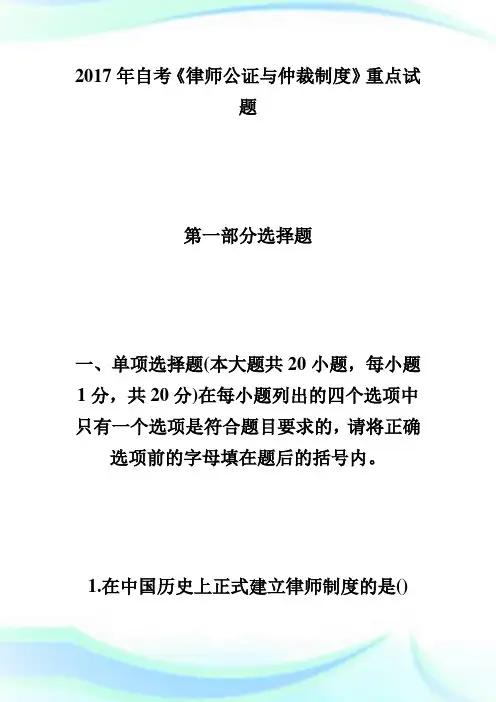 2017年自考《律师公证与仲裁制度》重点试题

第一部分选择题

一、单项选择题(本大题共20小题，每小题1分，共20分)在每小题列出的四个选项中只有一个选项是符合题目要求的，请将正确选项前的字母填在题后的括号内。

1.在中国历史上正式建立律师制度的是()